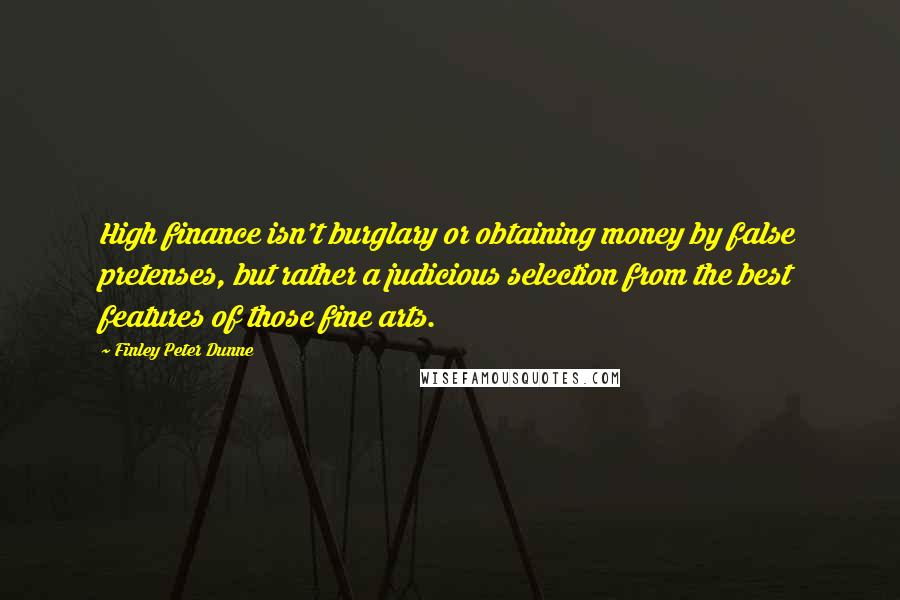 High finance isn't burglary or obtaining money by false pretenses, but rather a judicious selection from the best features of those fine arts.

~ Finley Peter Dunne

WISEFAMOUSQUOTES.COM